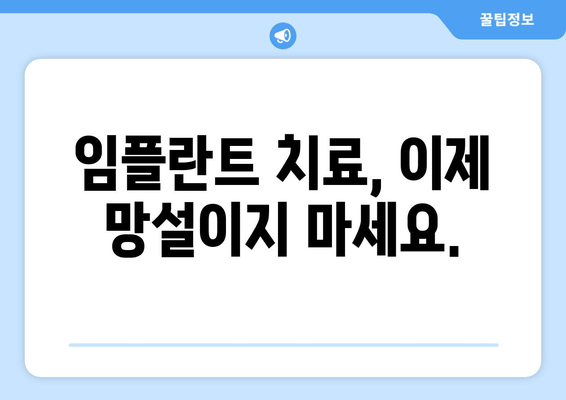 꿀팁정보

임플란트 치료, 이제 망설이지 마세요.